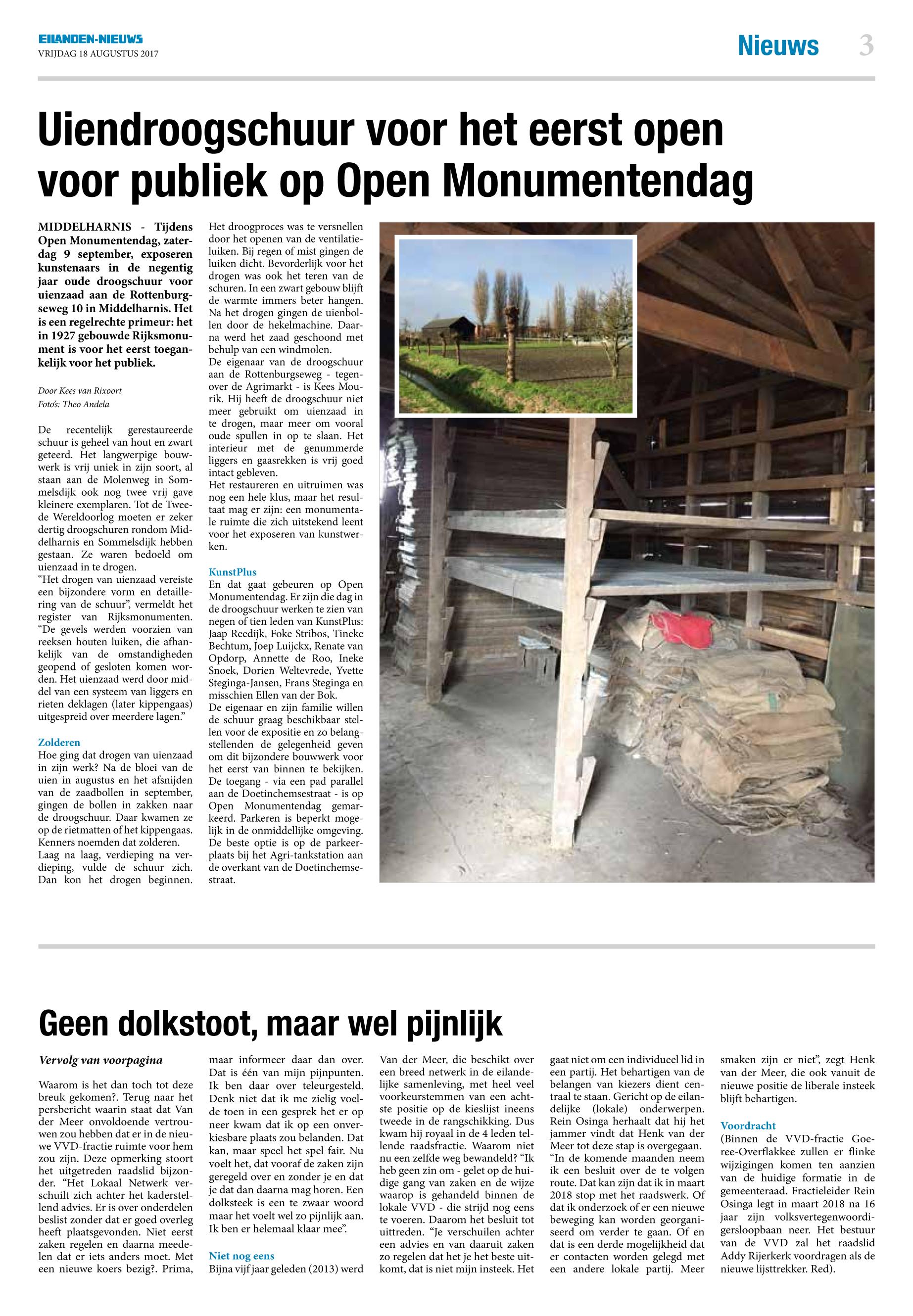 EILANDEN-NIEUWS
VRIJDAG 18 AUGUSTUS 2017

Nieuws 3

Uiendroogschuur voor het eerst open voor publiek op Open Monumentendag

MIDDELHARNIS - Tijdens Open Monumentendag, zaterdag 9 september, exposeren kunstenaars in de negentig jaar oude droogschuur voor uienzaad aan de Rottenburgseweg 10 in Middelharnis. Het is een regelrechte primeur: het in 1927 gebouwde Rijksmonument is voor het eerst toegankelijk voor het publiek.

Door Kees van Rixoort
Foto's: Theo Andela

De recentelijk gerestaureerde schuur is geheel van hout en zwart geteerd. Het langwerpige bouwwerk is vrij uniek in zijn soort, al staan aan de Molenweg in Sommelsdijk ook nog twee vrij gave kleinere exemplaren. Tot de Tweede Wereldoorlog moeten er zeker dertig droogschuren rondom Middelharnis en Sommelsdijk hebben gestaan. Ze waren bedoeld om uienzaad in te drogen.
"Het drogen van uienzaad vereiste een bijzondere vorm en detaillering van de schuur", vermeldt het register van Rijksmonumenten. "De gevels werden voorzien van reeksen houten luiken, die afhankelijk van de omstandigheden geopend of gesloten komen worden. Het uienzaad werd door middel van een systeem van liggers en rieten deklagen (later kippengaas) uitgespreid over meerdere lagen."

Zolderen
Hoe ging dat drogen van uienzaad in zijn werk? Na de bloei van de uien in augustus en het afsnijden van de zaadbollen in september, gingen de bollen in zakken naar de droogschuur. Daar kwamen ze op de rietmatten of het kippengaas. Kenners noemden dat zolderen.
Laag na laag, verdieping na verdieping, vulde de schuur zich. Dan kon het drogen beginnen. Het droogproces was te versnellen door het openen van de ventilatieluiken. Bij regen of mist gingen de luiken dicht. Bevorderlijk voor het drogen was ook het teren van de schuren. In een zwart gebouw blijft de warmte immers beter hangen. Na het drogen gingen de uienbollen door de hekelmachine. Daarna werd het zaad geschoond met behulp van een windmolen.
De eigenaar van de droogschuur aan de Rottenburgseweg - tegenover de Agrimarkt - is Kees Mourik. Hij heeft de droogschuur niet meer gebruikt om uienzaad in te drogen, maar meer om vooral oude spullen in op te slaan. Het interieur met de genummerde liggers en gaasrekken is vrij goed intact gebleven.
Het restaureren en uitruimen was nog een hele klus, maar het resultaat mag er zijn: een monumentale ruimte die zich uitstekend leent voor het exposeren van kunstwerken.

KunstPlus
En dat gaat gebeuren op Open Monumentendag. Er zijn die dag in de droogschuur werken te zien van negen of tien leden van KunstPlus: Jaap Reedijk, Foke Stribos, Tineke Bechtum, Joep Luijckx, Renate van Opdorp, Annette de Roo, Ineke Snoek, Dorien Weltevrede, Yvette Steginga-Jansen, Frans Steginga en misschien Ellen van der Bok.
De eigenaar en zijn familie willen de schuur graag beschikbaar stellen voor de expositie en zo belangstellenden de gelegenheid geven om dit bijzondere bouwwerk voor het eerst van binnen te bekijken. De toegang - via een pad parallel aan de Doetinchemsestraat - is op Open Monumentendag gemarkeerd. Parkeren is beperkt mogelijk in de onmiddellijke omgeving. De beste optie is op de parkeerplaats bij het Agri-tankstation aan de overkant van de Doetinchemsestraat.

Geen dolkstoot, maar wel pijnlijk

Vervolg van voorpagina

Waarom is het dan toch tot deze breuk gekomen?. Terug naar het persbericht waarin staat dat Van der Meer onvoldoende vertrouwen zou hebben dat er in de nieuwe VVD-fractie ruimte voor hem zou zijn. Deze opmerking stoort het uitgetreden raadslid bijzonder. "Het Lokaal Netwerk verschuilt zich achter het kaderstellend advies. Er is over onderdelen beslist zonder dat er goed overleg heeft plaatsgevonden. Niet eerst zaken regelen en daarna meedelen dat er iets anders moet. Met een nieuwe koers bezig?. Prima, maar informeer daar dan over. Dat is één van mijn pijnpunten. Ik ben daar over teleurgesteld. Denk niet dat ik me zielig voelde toen in een gesprek het er op neer kwam dat ik op een onverkiesbare plaats zou belanden. Dat kan, maar speel het spel fair. Nu voelt het, dat vooraf de zaken zijn geregeld over en zonder je en dat je dat dan daarna mag horen. Een dolksteek is een te zwaar woord maar het voelt wel zo pijnlijk aan. Ik ben er helemaal klaar mee".

Niet nog eens
Bijna vijf jaar geleden (2013) werd Van der Meer, die beschikt over een breed netwerk in de eilandelijke samenleving, met heel veel voorkeurstemmen van een achtste positie op de kieslijst ineens tweede in de rangschikking. Dus kwam hij royaal in de 4 leden tellende raadsfractie. Waarom niet nu een zelfde weg bewandeld? "Ik heb geen zin om - gelet op de huidige gang van zaken en de wijze waarop is gehandeld binnen de lokale VVD - die strijd nog eens te voeren. Daarom het besluit tot uittreden. "Je verschuilen achter een advies en van daaruit zaken zo regelen dat het je het beste uitkomt, dat is niet mijn insteek. Het gaat niet om een individueel lid in een partij. Het behartigen van de belangen van kiezers dient centraal te staan. Gericht op de eilandelijke (lokale) onderwerpen. Rein Osinga herhaalt dat hij het jammer vindt dat Henk van der Meer tot deze stap is overgegaan.
"In de komende maanden neem ik een besluit over de te volgen route. Dat kan zijn dat ik in maart 2018 stop met het raadswerk. Of dat ik onderzoek of er een nieuwe beweging kan worden georganiseerd om verder te gaan. Of en dat is een derde mogelijkheid dat er contacten worden gelegd met een andere lokale partij. Meer smaken zijn er niet", zegt Henk van der Meer, die ook vanuit de nieuwe positie de liberale insteek blijft behartigen.

Voordracht
(Binnen de VVD-fractie Goeree-Overflakkee zullen er flinke wijzigingen komen ten aanzien van de huidige formatie in de gemeenteraad. Fractieleider Rein Osinga legt in maart 2018 na 16 jaar zijn volksvertegenwoordigersloopbaan neer. Het bestuur van de VVD zal het raadslid Addy Rijerkerk voordragen als de nieuwe lijsttrekker. Red).